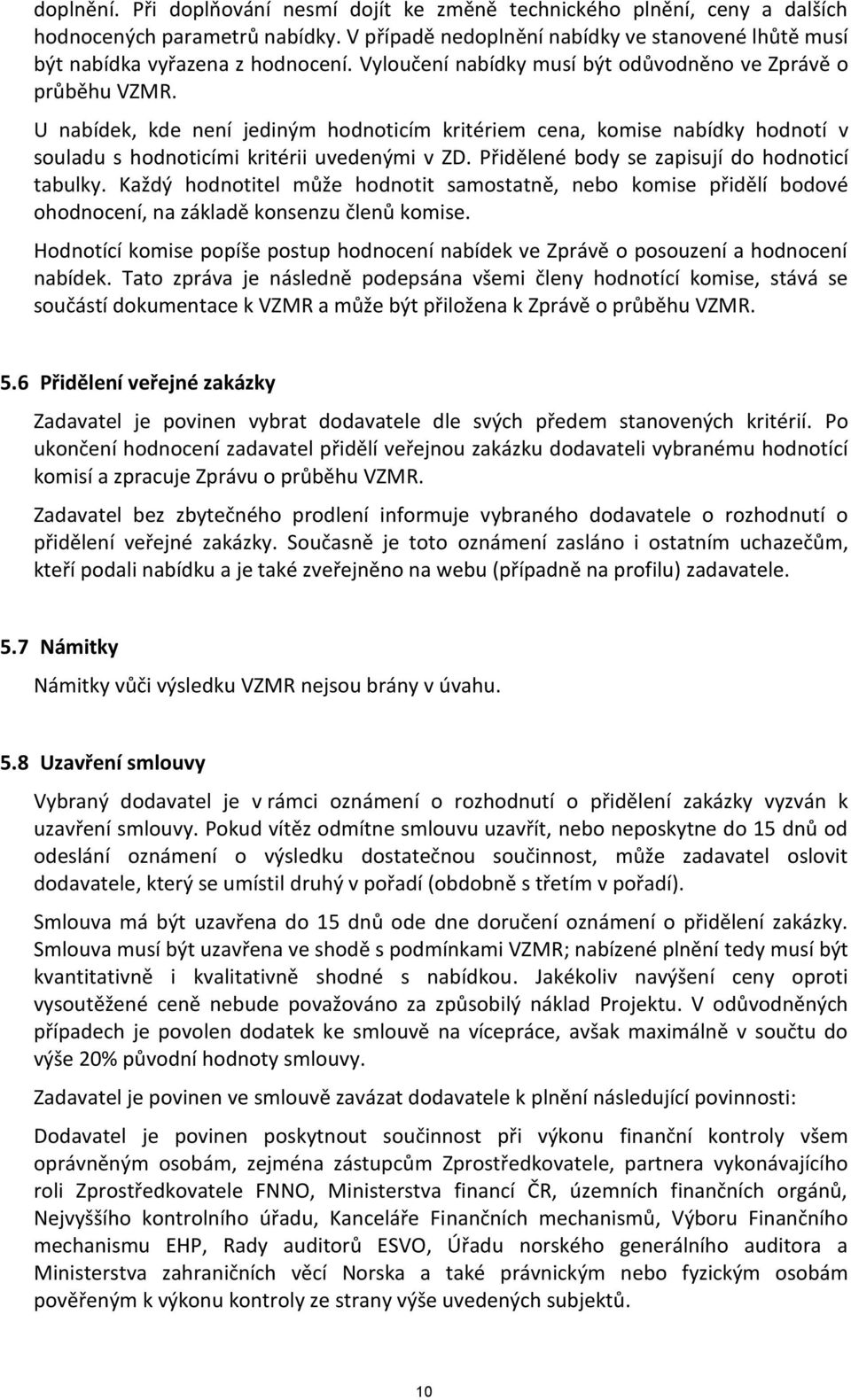 doplnění. Při doplňování nesmí dojít ke změně technického plnění, ceny a dalších hodnocených parametrů nabídky. V případě nedoplnění nabídky ve stanovené lhůtě musí být nabídka vyřazena z hodnocení. Vyloučení nabídky musí být odůvodněno ve Zprávě o průběhu VZMR.

U nabídek, kde není jediným hodnoticím kritériem cena, komise nabídky hodnotí v souladu s hodnoticími kritérii uvedenými v ZD. Přidělené body se zapisují do hodnoticí tabulky. Každý hodnotitel může hodnotit samostatně, nebo komise přidělí bodové ohodnocení, na základě konsenzu členů komise.

Hodnotící komise popíše postup hodnocení nabídek ve Zprávě o posouzení a hodnocení nabídek. Tato zpráva je následně podepsána všemi členy hodnotící komise, stává se součástí dokumentace k VZMR a může být přiložena k Zprávě o průběhu VZMR.

5.6 Přidělení veřejné zakázky

Zadavatel je povinen vybrat dodavatele dle svých předem stanovených kritérií. Po ukončení hodnocení zadavatel přidělí veřejnou zakázku dodavateli vybranému hodnotící komisí a zpracuje Zprávu o průběhu VZMR.

Zadavatel bez zbytečného prodlení informuje vybraného dodavatele o rozhodnutí o přidělení veřejné zakázky. Současně je toto oznámení zasláno i ostatním uchazečům, kteří podali nabídku a je také zveřejněno na webu (případně na profilu) zadavatele.

5.7 Námitky

Námitky vůči výsledku VZMR nejsou brány v úvahu.

5.8 Uzavření smlouvy

Vybraný dodavatel je v rámci oznámení o rozhodnutí o přidělení zakázky vyzván k uzavření smlouvy. Pokud vítěz odmítne smlouvu uzavřít, nebo neposkytne do 15 dnů od odeslání oznámení o výsledku dostatečnou součinnost, může zadavatel oslovit dodavatele, který se umístil druhý v pořadí (obdobně s třetím v pořadí).

Smlouva má být uzavřena do 15 dnů ode dne doručení oznámení o přidělení zakázky. Smlouva musí být uzavřena ve shodě s podmínkami VZMR; nabízené plnění tedy musí být kvantitativně i kvalitativně shodné s nabídkou. Jakékoliv navýšení ceny oproti vysoutěžené ceně nebude považováno za způsobilý náklad Projektu. V odůvodněných případech je povolen dodatek ke smlouvě na vícepráce, avšak maximálně v součtu do výše 20% původní hodnoty smlouvy.

Zadavatel je povinen ve smlouvě zavázat dodavatele k plnění následující povinnosti:

Dodavatel je povinen poskytnout součinnost při výkonu finanční kontroly všem oprávněným osobám, zejména zástupcům Zprostředkovatele, partnera vykonávajícího roli Zprostředkovatele FNNO, Ministerstva financí ČR, územních finančních orgánů, Nejvyššího kontrolního úřadu, Kanceláře Finančních mechanismů, Výboru Finančního mechanismu EHP, Rady auditorů ESVO, Úřadu norského generálního auditora a Ministerstva zahraničních věcí Norska a také právnickým nebo fyzickým osobám pověřeným k výkonu kontroly ze strany výše uvedených subjektů.

10